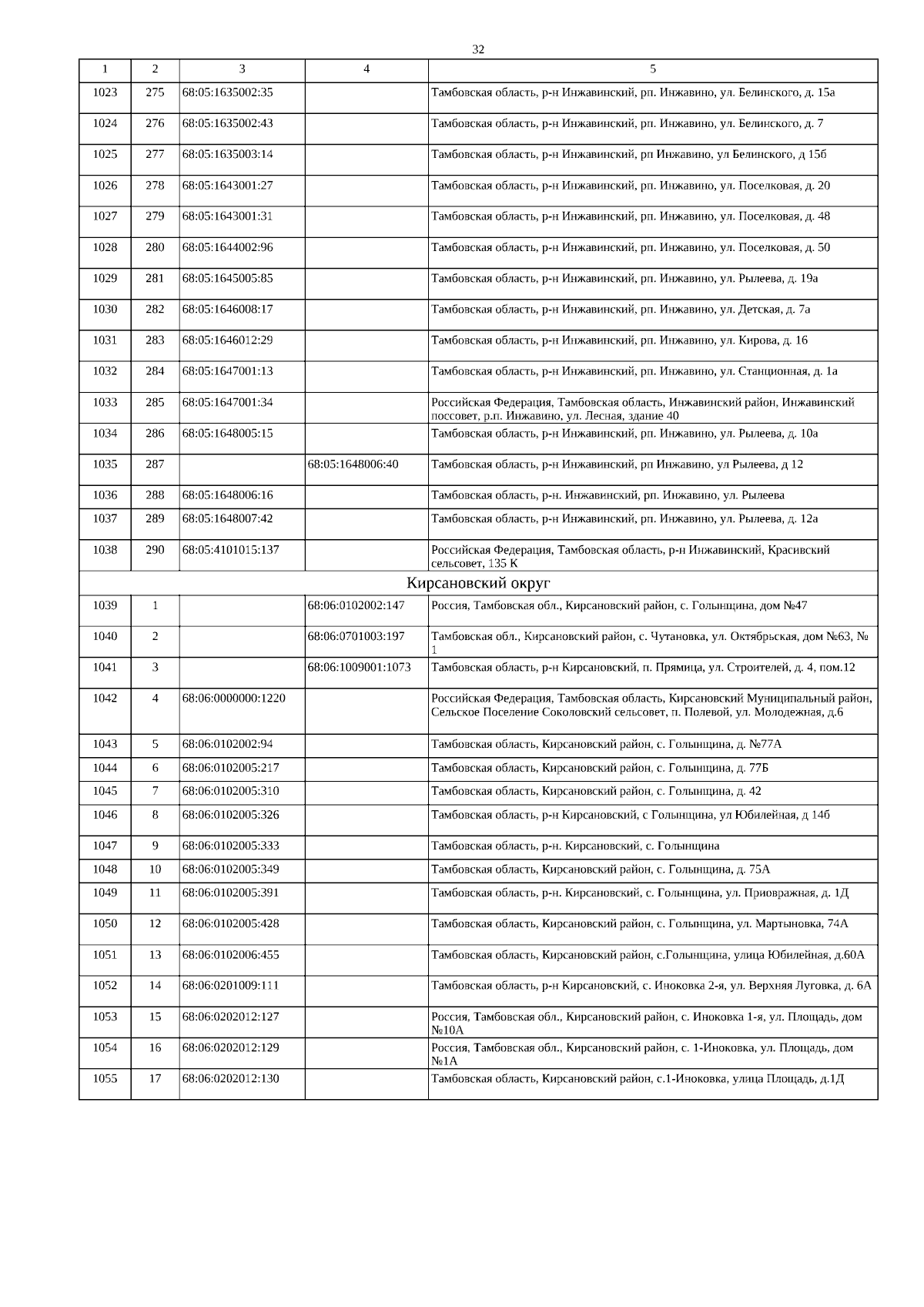 32

| 1 | 2 | 3 | 4 | 5 |
|---|---|---|---|---|
| 1023 | 275 | 68:05:1635002:35 | | Тамбовская область, р-н Инжавинский, рп. Инжавино, ул. Белинского, д. 15а |
| 1024 | 276 | 68:05:1635002:43 | | Тамбовская область, р-н Инжавинский, рп. Инжавино, ул. Белинского, д. 7 |
| 1025 | 277 | 68:05:1635003:14 | | Тамбовская область, р-н Инжавинский, рп Инжавино, ул Белинского, д 15б |
| 1026 | 278 | 68:05:1643001:27 | | Тамбовская область, р-н Инжавинский, рп. Инжавино, ул. Поселковая, д. 20 |
| 1027 | 279 | 68:05:1643001:31 | | Тамбовская область, р-н Инжавинский, рп. Инжавино, ул. Поселковая, д. 48 |
| 1028 | 280 | 68:05:1644002:96 | | Тамбовская область, р-н Инжавинский, рп. Инжавино, ул. Поселковая, д. 50 |
| 1029 | 281 | 68:05:1645005:85 | | Тамбовская область, р-н Инжавинский, рп. Инжавино, ул. Рылеева, д. 19а |
| 1030 | 282 | 68:05:1646008:17 | | Тамбовская область, р-н Инжавинский, рп. Инжавино, ул. Детская, д. 7а |
| 1031 | 283 | 68:05:1646012:29 | | Тамбовская область, р-н Инжавинский, рп. Инжавино, ул. Кирова, д. 16 |
| 1032 | 284 | 68:05:1647001:13 | | Тамбовская область, р-н Инжавинский, рп. Инжавино, ул. Станционная, д. 1а |
| 1033 | 285 | 68:05:1647001:34 | | Российская Федерация, Тамбовская область, Инжавинский район, Инжавинский поссовет, р.п. Инжавино, ул. Лесная, здание 40 |
| 1034 | 286 | 68:05:1648005:15 | | Тамбовская область, р-н Инжавинский, рп. Инжавино, ул. Рылеева, д. 10а |
| 1035 | 287 | | 68:05:1648006:40 | Тамбовская область, р-н Инжавинский, рп Инжавино, ул Рылеева, д 12 |
| 1036 | 288 | 68:05:1648006:16 | | Тамбовская область, р-н. Инжавинский, рп. Инжавино, ул. Рылеева |
| 1037 | 289 | 68:05:1648007:42 | | Тамбовская область, р-н Инжавинский, рп. Инжавино, ул. Рылеева, д. 12а |
| 1038 | 290 | 68:05:4101015:137 | | Российская Федерация, Тамбовская область, р-н Инжавинский, Красивский сельсовет, 135 К |
| Кирсановский округ | | | | |
| 1039 | 1 | | 68:06:0102002:147 | Россия, Тамбовская обл., Кирсановский район, с. Голынщина, дом №47 |
| 1040 | 2 | | 68:06:0701003:197 | Тамбовская обл., Кирсановский район, с. Чутановка, ул. Октябрьская, дом №63, № 1 |
| 1041 | 3 | | 68:06:1009001:1073 | Тамбовская область, р-н Кирсановский, п. Прямица, ул. Строителей, д. 4, пом.12 |
| 1042 | 4 | 68:06:0000000:1220 | | Российская Федерация, Тамбовская область, Кирсановский Муниципальный район, Сельское Поселение Соколовский сельсовет, п. Полевой, ул. Молодежная, д.6 |
| 1043 | 5 | 68:06:0102002:94 | | Тамбовская область, Кирсановский район, с. Голынщина, д. №77А |
| 1044 | 6 | 68:06:0102005:217 | | Тамбовская область, Кирсановский район, с. Голынщина, д. 77Б |
| 1045 | 7 | 68:06:0102005:310 | | Тамбовская область, Кирсановский район, с. Голынщина, д. 42 |
| 1046 | 8 | 68:06:0102005:326 | | Тамбовская область, р-н Кирсановский, с Голынщина, ул Юбилейная, д 14б |
| 1047 | 9 | 68:06:0102005:333 | | Тамбовская область, р-н. Кирсановский, с. Голынщина |
| 1048 | 10 | 68:06:0102005:349 | | Тамбовская область, Кирсановский район, с. Голынщина, д. 75А |
| 1049 | 11 | 68:06:0102005:391 | | Тамбовская область, р-н. Кирсановский, с. Голынщина, ул. Приовражная, д. 1Д |
| 1050 | 12 | 68:06:0102005:428 | | Тамбовская область, Кирсановский район, с. Голынщина, ул. Мартыновка, 74А |
| 1051 | 13 | 68:06:0102006:455 | | Тамбовская область, Кирсановский район, с.Голынщина, улица Юбилейная, д.60А |
| 1052 | 14 | 68:06:0201009:111 | | Тамбовская область, р-н Кирсановский, с. Иноковка 2-я, ул. Верхняя Луговка, д. 6А |
| 1053 | 15 | 68:06:0202012:127 | | Россия, Тамбовская обл., Кирсановский район, с. Иноковка 1-я, ул. Площадь, дом №10А |
| 1054 | 16 | 68:06:0202012:129 | | Россия, Тамбовская обл., Кирсановский район, с. 1-Иноковка, ул. Площадь, дом №1А |
| 1055 | 17 | 68:06:0202012:130 | | Тамбовская область, Кирсановский район, с.1-Иноковка, улица Площадь, д.1Д |